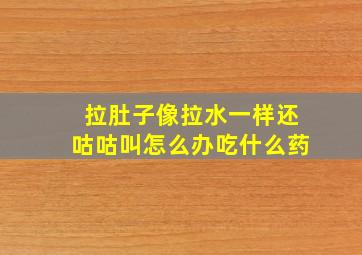 拉肚子像拉水一样还咕咕叫怎么办吃什么药